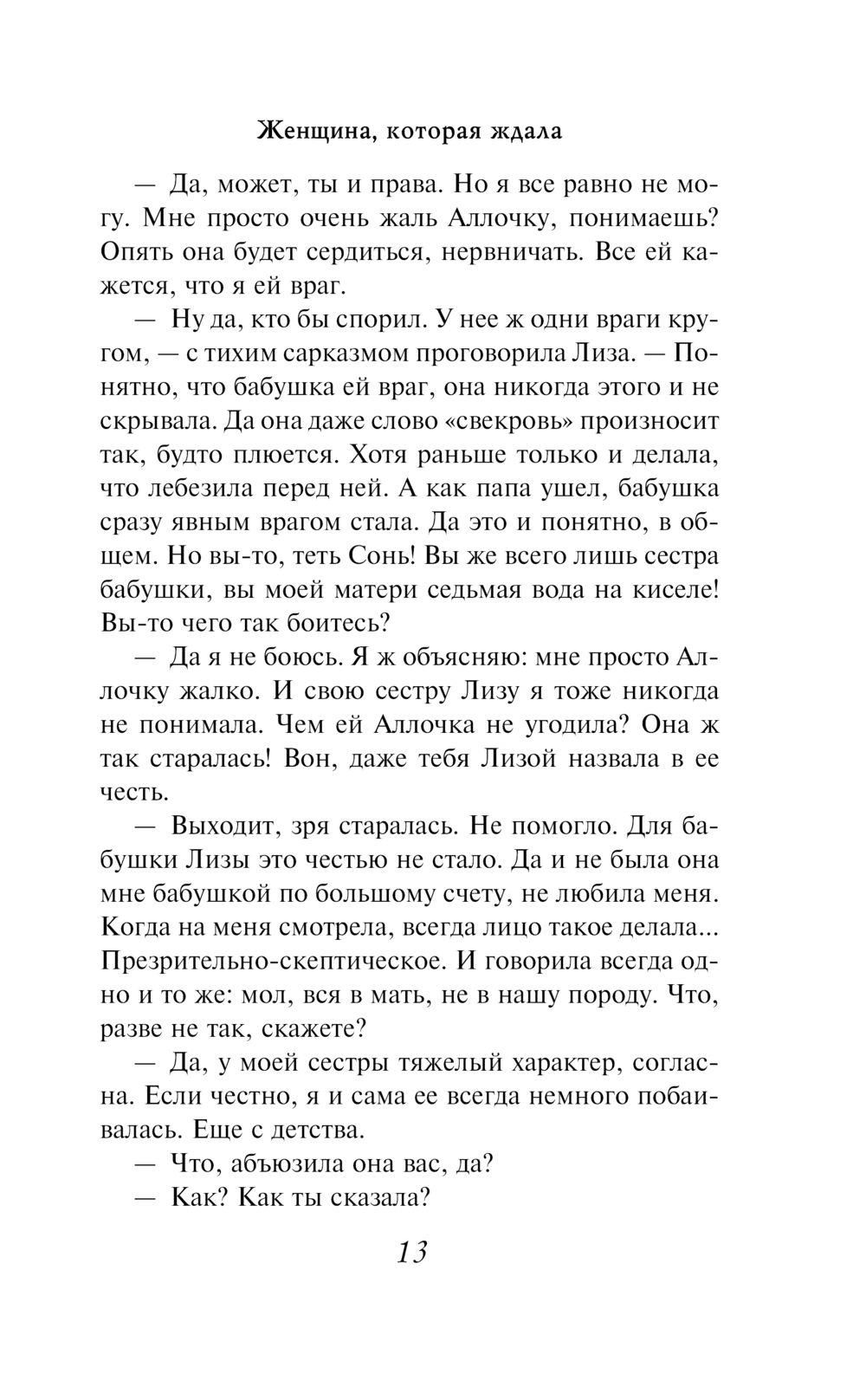 Женщина, которая ждала

— Да, может, ты и права. Но я все равно не могу. Мне просто очень жаль Аллочку, понимаешь? Опять она будет сердиться, нервничать. Все ей кажется, что я ей враг.

— Ну да, кто бы спорил. У нее ж одни враги кругом, — с тихим сарказмом проговорила Лиза. — Понятно, что бабушка ей враг, она никогда этого и не скрывала. Да она даже слово «свекровь» произносит так, будто плюется. Хотя раньше только и делала, что лебезила перед ней. А как папа ушел, бабушка сразу явным врагом стала. Да это и понятно, в общем. Но вы-то, теть Сонь! Вы же всего лишь сестра бабушки, вы моей матери седьмая вода на киселе! Вы-то чего так боитесь?

— Да я не боюсь. Я ж объясняю: мне просто Аллочку жалко. И свою сестру Лизу я тоже никогда не понимала. Чем ей Аллочка не угодила? Она ж так старалась! Вон, даже тебя Лизой назвала в ее честь.

— Выходит, зря старалась. Не помогло. Для бабушки Лизы это честью не стало. Да и не была она мне бабушкой по большому счету, не любила меня. Когда на меня смотрела, всегда лицо такое делала... Презрительно-скептическое. И говорила всегда одно и то же: мол, вся в мать, не в нашу породу. Что, разве не так, скажете?

— Да, у моей сестры тяжелый характер, согласна. Если честно, я и сама ее всегда немного побаивалась. Еще с детства.

— Что, абьюзила она вас, да?

— Как? Как ты сказала?

13